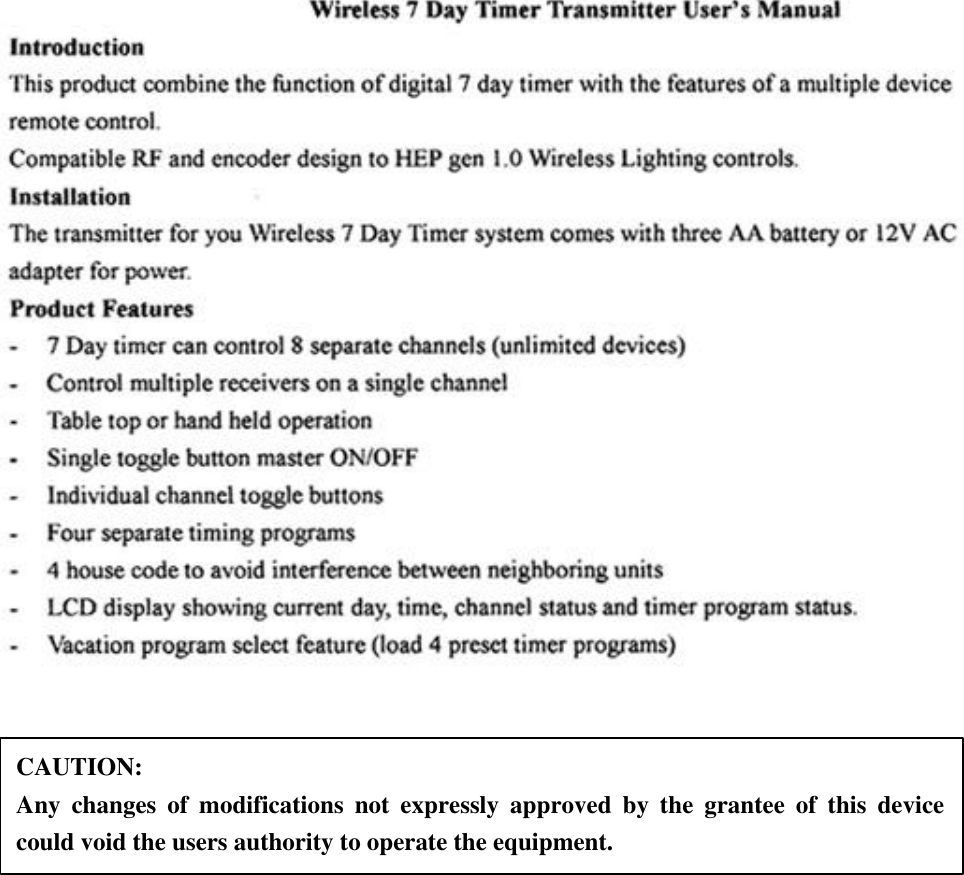 Wireless 7 Day Timer Transmitter User's Manual

Introduction

This product combine the function of digital 7 day timer with the features of a multiple device remote control.

Compatible RF and encoder design to HEP gen 1.0 Wireless Lighting controls.

Installation

The transmitter for you Wireless 7 Day Timer system comes with three AA battery or 12V AC adapter for power.

Product Features

- 7 Day timer can control 8 separate channels (unlimited devices)
- Control multiple receivers on a single channel
- Table top or hand held operation
- Single toggle button master ON/OFF
- Individual channel toggle buttons
- Four separate timing programs
- 4 house code to avoid interference between neighboring units
- LCD display showing current day, time, channel status and timer program status.
- Vacation program select feature (load 4 preset timer programs)

CAUTION:
Any changes of modifications not expressly approved by the grantee of this device could void the users authority to operate the equipment.